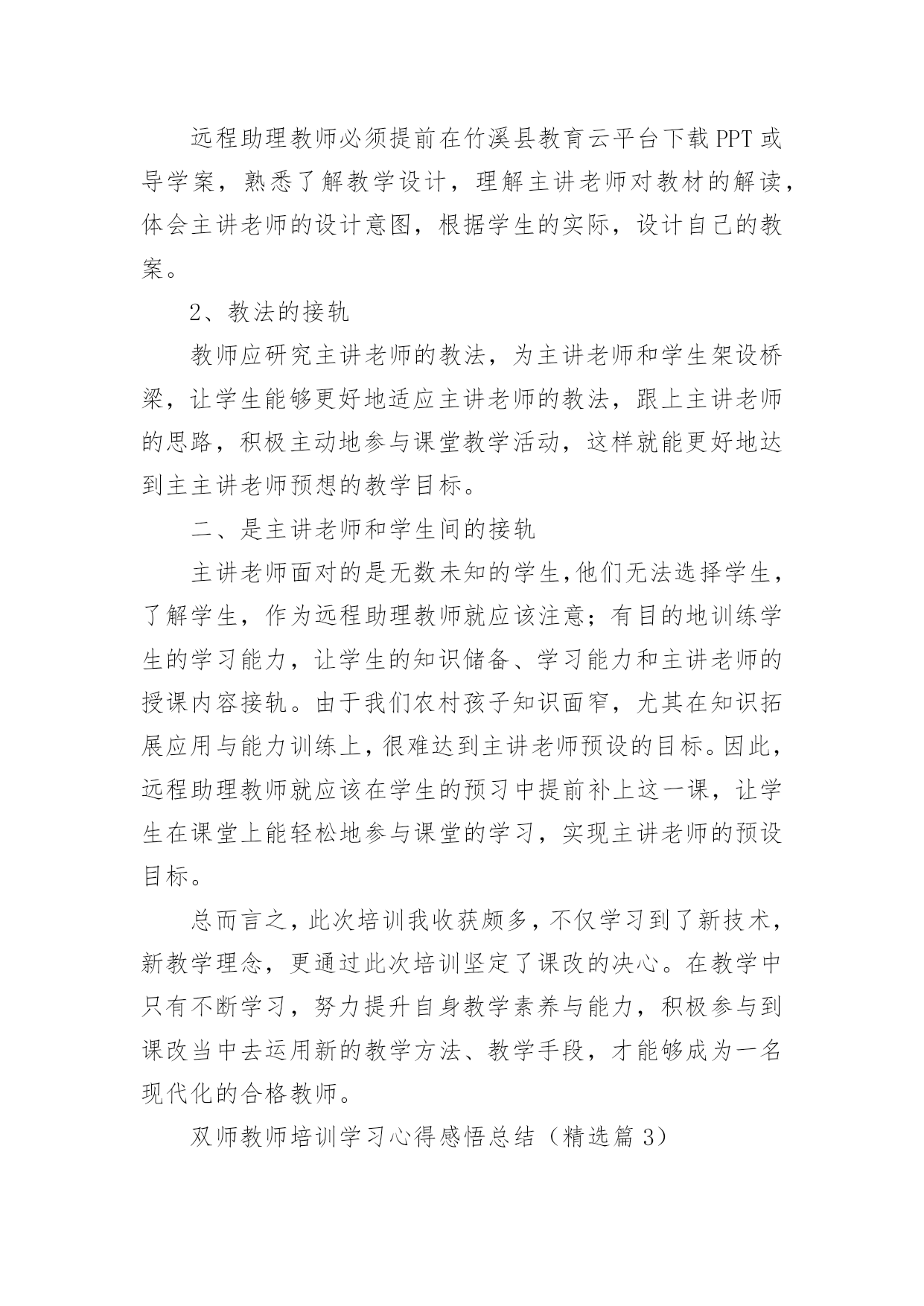 远程助理教师必须提前在竹溪县教育云平台下载PPT或导学案，熟悉了解教学设计，理解主讲老师对教材的解读，体会主讲老师的设计意图，根据学生的实际，设计自己的教案。

2、教法的接轨

教师应研究主讲老师的教法，为主讲老师和学生架设桥梁，让学生能够更好地适应主讲老师的教法，跟上主讲老师的思路，积极主动地参与课堂教学活动，这样就能更好地达到主主讲老师预想的教学目标。

二、是主讲老师和学生间的接轨

主讲老师面对的是无数未知的学生,他们无法选择学生，了解学生，作为远程助理教师就应该注意；有目的地训练学生的学习能力，让学生的知识储备、学习能力和主讲老师的授课内容接轨。由于我们农村孩子知识面窄，尤其在知识拓展应用与能力训练上,很难达到主讲老师预设的目标。因此，远程助理教师就应该在学生的预习中提前补上这一课，让学生在课堂上能轻松地参与课堂的学习，实现主讲老师的预设目标。

总而言之,此次培训我收获颇多,不仅学习到了新技术，新教学理念，更通过此次培训坚定了课改的决心。在教学中只有不断学习，努力提升自身教学素养与能力，积极参与到课改当中去运用新的教学方法、教学手段，才能够成为一名现代化的合格教师。

双师教师培训学习心得感悟总结（精选篇3）